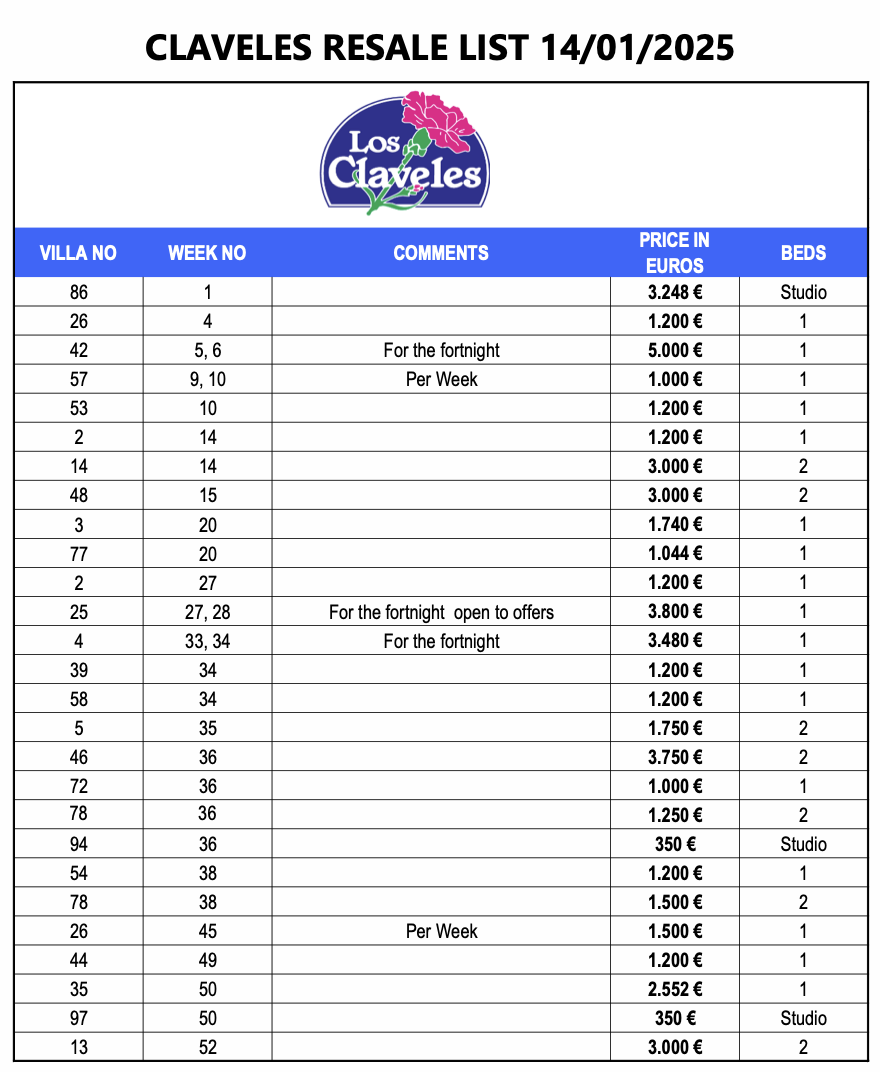 CLAVELES RESALE LIST 14/01/2025

Los Claveles

| VILLA NO | WEEK NO | COMMENTS | PRICE IN EUROS | BEDS |
|---|---|---|---|---|
| 86 | 1 | | 3.248 € | Studio |
| 26 | 4 | | 1.200 € | 1 |
| 42 | 5, 6 | For the fortnight | 5.000 € | 1 |
| 57 | 9, 10 | Per Week | 1.000 € | 1 |
| 53 | 10 | | 1.200 € | 1 |
| 2 | 14 | | 1.200 € | 1 |
| 14 | 14 | | 3.000 € | 2 |
| 48 | 15 | | 3.000 € | 2 |
| 3 | 20 | | 1.740 € | 1 |
| 77 | 20 | | 1.044 € | 1 |
| 2 | 27 | | 1.200 € | 1 |
| 25 | 27, 28 | For the fortnight open to offers | 3.800 € | 1 |
| 4 | 33, 34 | For the fortnight | 3.480 € | 1 |
| 39 | 34 | | 1.200 € | 1 |
| 58 | 34 | | 1.200 € | 1 |
| 5 | 35 | | 1.750 € | 2 |
| 46 | 36 | | 3.750 € | 2 |
| 72 | 36 | | 1.000 € | 1 |
| 78 | 36 | | 1.250 € | 2 |
| 94 | 36 | | 350 € | Studio |
| 54 | 38 | | 1.200 € | 1 |
| 78 | 38 | | 1.500 € | 2 |
| 26 | 45 | Per Week | 1.500 € | 1 |
| 44 | 49 | | 1.200 € | 1 |
| 35 | 50 | | 2.552 € | 1 |
| 97 | 50 | | 350 € | Studio |
| 13 | 52 | | 3.000 € | 2 |